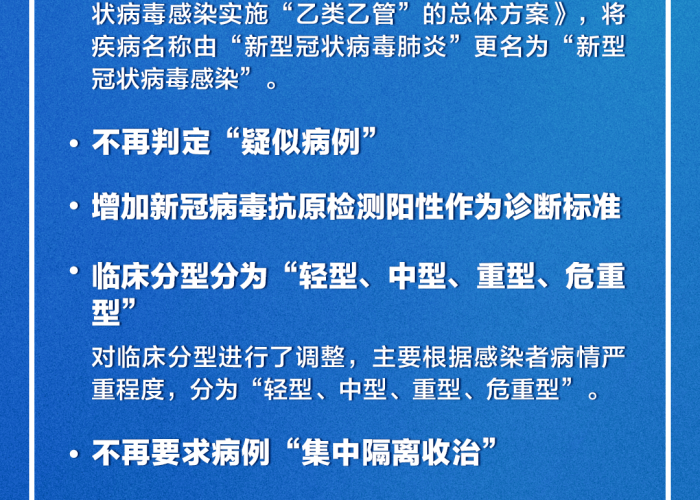 状病毒感染实施“乙类乙管”的总体方案》，将疾病名称由“新型冠状病毒肺炎”更名为“新型冠状病毒感染”。

• 不再判定“疑似病例”

• 增加新冠病毒抗原检测阳性作为诊断标准

• 临床分型分为“轻型、中型、重型、危重型”

对临床分型进行了调整，主要根据感染者病情严重程度，分为“轻型、中型、重型、危重型”。

• 不再要求病例“集中隔离收治”